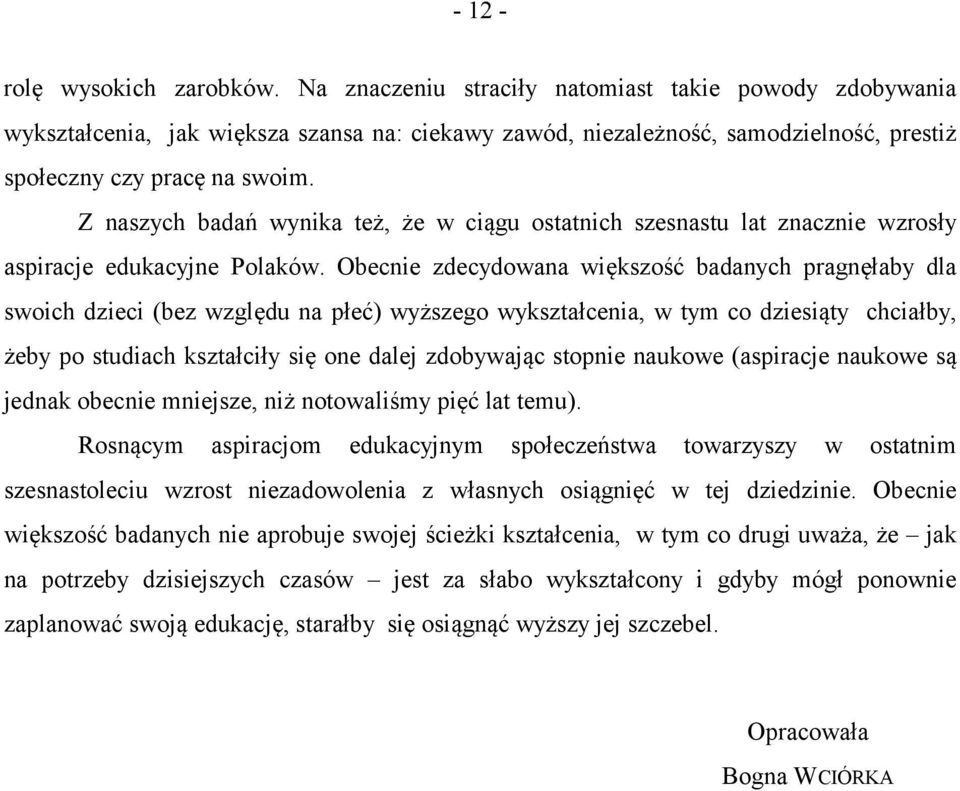 - 12 -

rolę wysokich zarobków. Na znaczeniu straciły natomiast takie powody zdobywania wykształcenia, jak większa szansa na: ciekawy zawód, niezależność, samodzielność, prestiż społeczny czy pracę na swoim.

Z naszych badań wynika też, że w ciągu ostatnich szesnastu lat znacznie wzrosły aspiracje edukacyjne Polaków. Obecnie zdecydowana większość badanych pragnęłaby dla swoich dzieci (bez względu na płeć) wyższego wykształcenia, w tym co dziesiąty chciałby, żeby po studiach kształciły się one dalej zdobywając stopnie naukowe (aspiracje naukowe są jednak obecnie mniejsze, niż notowaliśmy pięć lat temu).

Rosnącym aspiracjom edukacyjnym społeczeństwa towarzyszy w ostatnim szesnastoleciu wzrost niezadowolenia z własnych osiągnięć w tej dziedzinie. Obecnie większość badanych nie aprobuje swojej ścieżki kształcenia, w tym co drugi uważa, że – jak na potrzeby dzisiejszych czasów – jest za słabo wykształcony i gdyby mógł ponownie zaplanować swoją edukację, starałby się osiągnąć wyższy jej szczebel.

Opracowała
Bogna WCIÓRKA